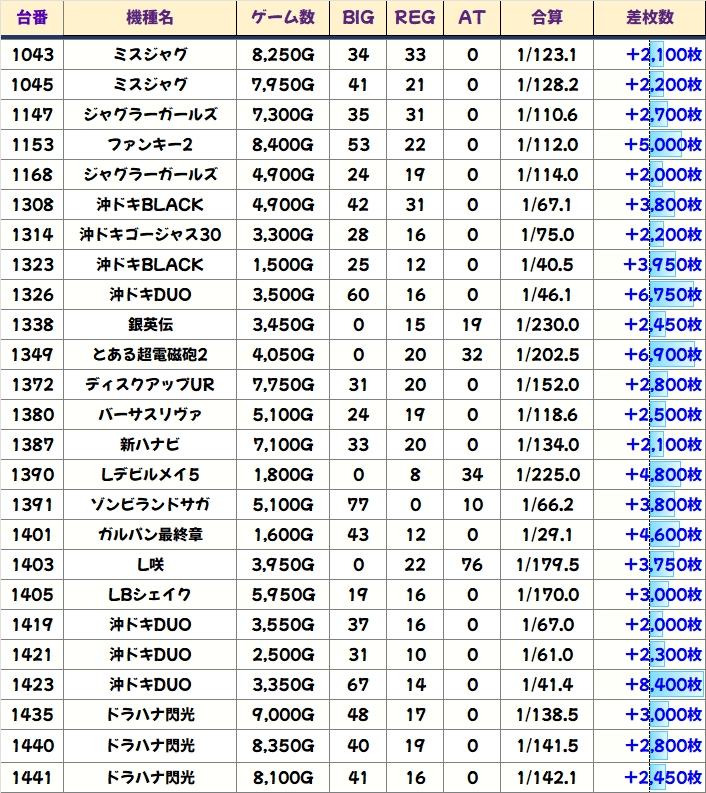 | 台番 | 機種名 | ゲーム数 | BIG | REG | AT | 合算 | 差枚数 |
|---|---|---|---|---|---|---|---|
| 1043 | ミスジャグ | 8,250G | 34 | 33 | 0 | 1/123.1 | +2,100枚 |
| 1045 | ミスジャグ | 7,950G | 41 | 21 | 0 | 1/128.2 | +2,200枚 |
| 1147 | ジャグラーガールズ | 7,300G | 35 | 31 | 0 | 1/110.6 | +2,700枚 |
| 1153 | ファンキー2 | 8,400G | 53 | 22 | 0 | 1/112.0 | +5,000枚 |
| 1168 | ジャグラーガールズ | 4,900G | 24 | 19 | 0 | 1/114.0 | +2,000枚 |
| 1308 | 沖ドキBLACK | 4,900G | 42 | 31 | 0 | 1/67.1 | +3,800枚 |
| 1314 | 沖ドキゴージャス30 | 3,300G | 28 | 16 | 0 | 1/75.0 | +2,200枚 |
| 1323 | 沖ドキBLACK | 1,500G | 25 | 12 | 0 | 1/40.5 | +3,950枚 |
| 1326 | 沖ドキDUO | 3,500G | 60 | 16 | 0 | 1/46.1 | +6,750枚 |
| 1338 | 銀英伝 | 3,450G | 0 | 15 | 19 | 1/230.0 | +2,450枚 |
| 1349 | とある超電磁砲2 | 4,050G | 0 | 20 | 32 | 1/202.5 | +6,900枚 |
| 1372 | ディスクアップUR | 7,750G | 31 | 20 | 0 | 1/152.0 | +2,800枚 |
| 1380 | バーサスリヴァ | 5,100G | 24 | 19 | 0 | 1/118.6 | +2,500枚 |
| 1387 | 新ハナビ | 7,100G | 33 | 20 | 0 | 1/134.0 | +2,100枚 |
| 1390 | Lデビルメイ5 | 1,800G | 0 | 8 | 34 | 1/225.0 | +4,800枚 |
| 1391 | ゾンビランドサガ | 5,100G | 77 | 0 | 10 | 1/66.2 | +3,800枚 |
| 1401 | ガルパン最終章 | 1,600G | 43 | 12 | 0 | 1/29.1 | +4,600枚 |
| 1403 | L咲 | 3,950G | 0 | 22 | 76 | 1/179.5 | +3,750枚 |
| 1405 | LBシェイク | 5,950G | 19 | 16 | 0 | 1/170.0 | +3,000枚 |
| 1419 | 沖ドキDUO | 3,550G | 37 | 16 | 0 | 1/67.0 | +2,000枚 |
| 1421 | 沖ドキDUO | 2,500G | 31 | 10 | 0 | 1/61.0 | +2,300枚 |
| 1423 | 沖ドキDUO | 3,350G | 67 | 14 | 0 | 1/41.4 | +8,400枚 |
| 1435 | ドラハナ閃光 | 9,000G | 48 | 17 | 0 | 1/138.5 | +3,000枚 |
| 1440 | ドラハナ閃光 | 8,350G | 40 | 19 | 0 | 1/141.5 | +2,800枚 |
| 1441 | ドラハナ閃光 | 8,100G | 41 | 16 | 0 | 1/142.1 | +2,450枚 |